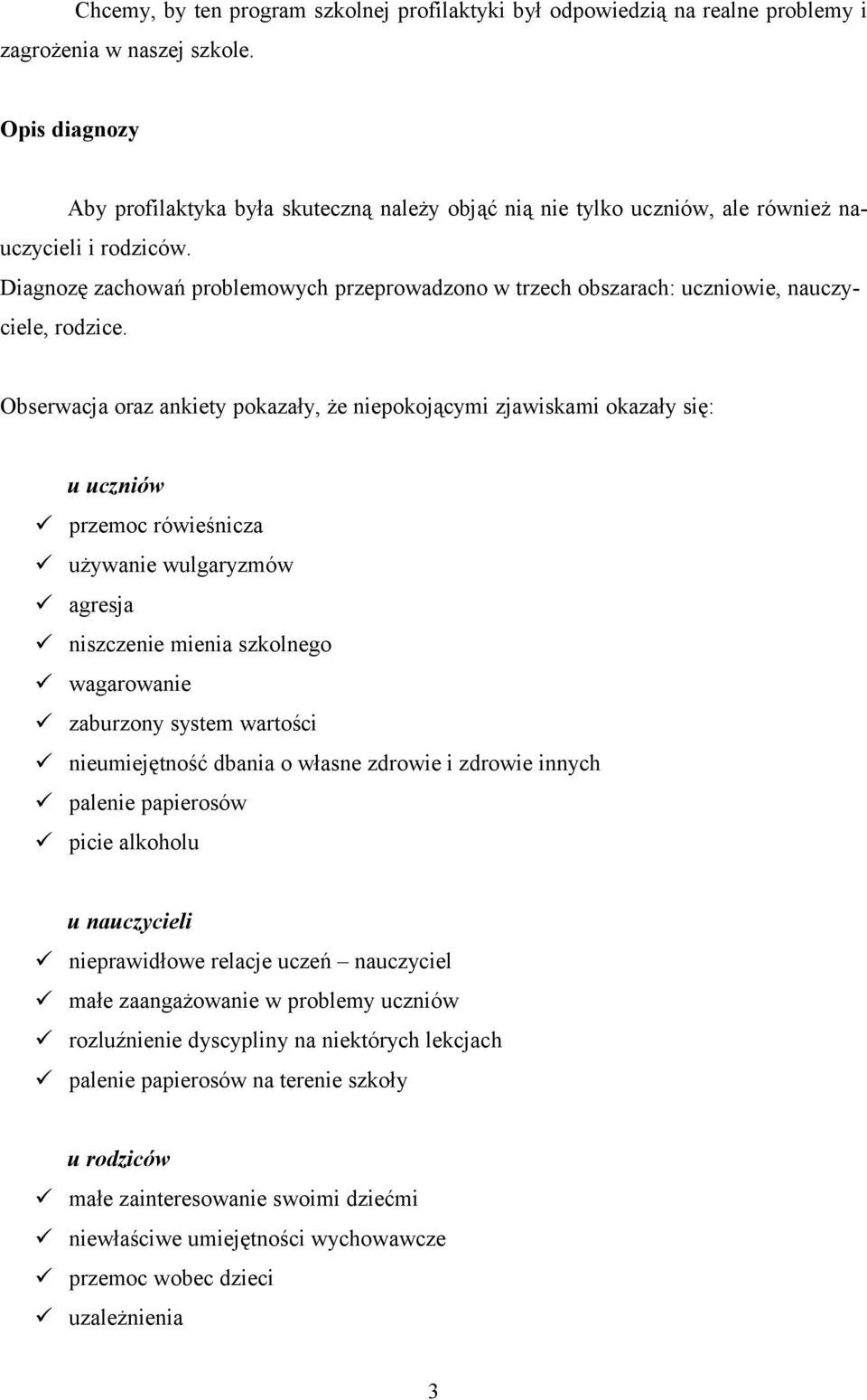 Chcemy, by ten program szkolnej profilaktyki był odpowiedzią na realne problemy i zagrożenia w naszej szkole.

Opis diagnozy

Aby profilaktyka była skuteczną należy objąć nią nie tylko uczniów, ale również nauczycieli i rodziców.
Diagnozę zachowań problemowych przeprowadzono w trzech obszarach: uczniowie, nauczyciele, rodzice.

Obserwacja oraz ankiety pokazały, że niepokojącymi zjawiskami okazały się:

u uczniów
✓ przemoc rówieśnicza
✓ używanie wulgaryzmów
✓ agresja
✓ niszczenie mienia szkolnego
✓ wagarowanie
✓ zaburzony system wartości
✓ nieumiejętność dbania o własne zdrowie i zdrowie innych
✓ palenie papierosów
✓ picie alkoholu

u nauczycieli
✓ nieprawidłowe relacje uczeń – nauczyciel
✓ małe zaangażowanie w problemy uczniów
✓ rozluźnienie dyscypliny na niektórych lekcjach
✓ palenie papierosów na terenie szkoły

u rodziców
✓ małe zainteresowanie swoimi dziećmi
✓ niewłaściwe umiejętności wychowawcze
✓ przemoc wobec dzieci
✓ uzależnienia

3